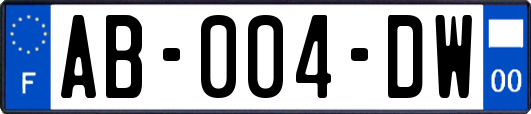 F
AB-004-DW
00